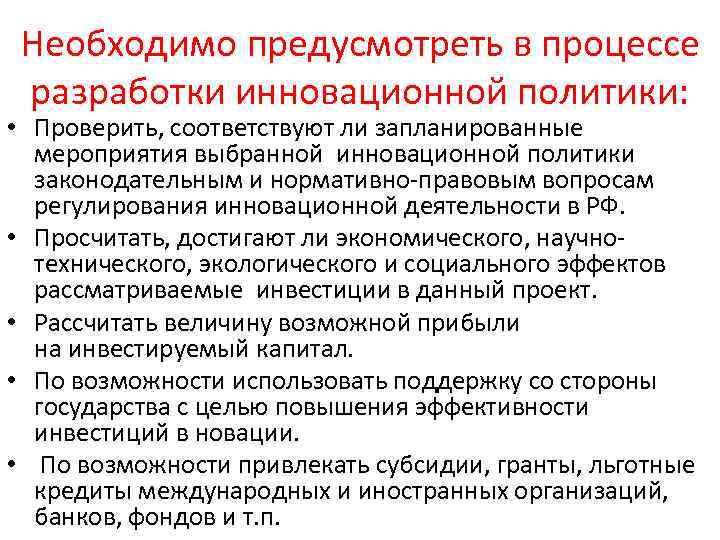 Необходимо предусмотреть в процессе разработки инновационной политики:

• Проверить, соответствуют ли запланированные мероприятия выбранной инновационной политики законодательным и нормативно-правовым вопросам регулирования инновационной деятельности в РФ.
• Просчитать, достигают ли экономического, научно-технического, экологического и социального эффектов рассматриваемые инвестиции в данный проект.
• Рассчитать величину возможной прибыли на инвестируемый капитал.
• По возможности использовать поддержку со стороны государства с целью повышения эффективности инвестиций в новации.
• По возможности привлекать субсидии, гранты, льготные кредиты международных и иностранных организаций, банков, фондов и т.п.